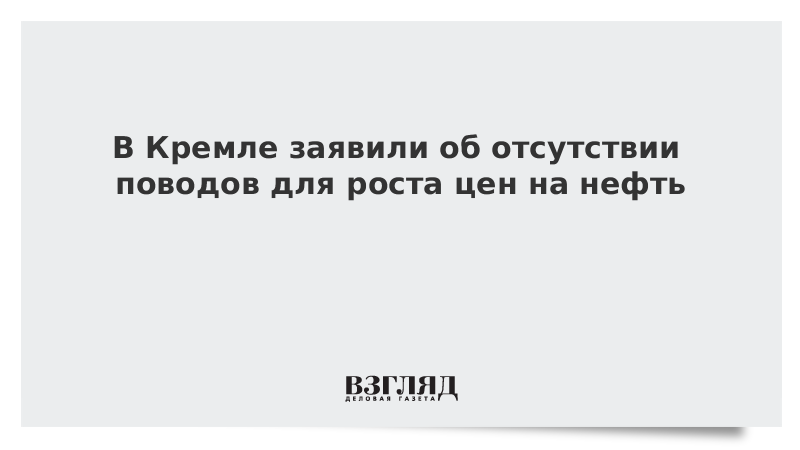 В Кремле заявили об отсутствии поводов для роста цен на нефть

ВЗГЛЯД
ДЕЛОВАЯ ГАЗЕТА